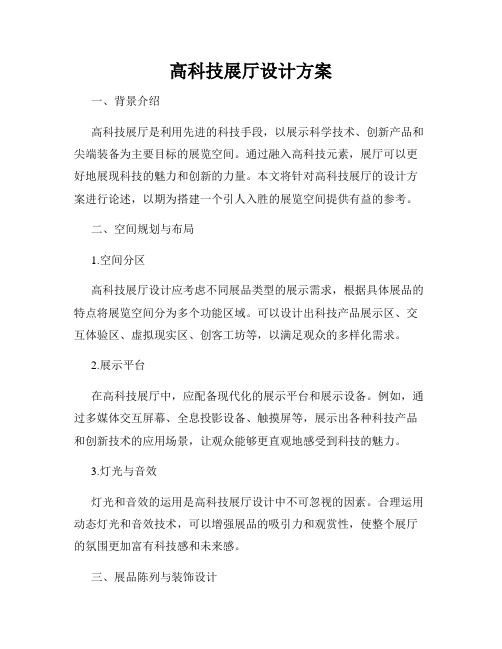 高科技展厅设计方案

一、背景介绍

高科技展厅是利用先进的科技手段，以展示科学技术、创新产品和尖端装备为主要目标的展览空间。通过融入高科技元素，展厅可以更好地展现科技的魅力和创新的力量。本文将针对高科技展厅的设计方案进行论述，以期为搭建一个引人入胜的展览空间提供有益的参考。

二、空间规划与布局

1.空间分区

高科技展厅设计应考虑不同展品类型的展示需求，根据具体展品的特点将展览空间分为多个功能区域。可以设计出科技产品展示区、交互体验区、虚拟现实区、创客工坊等，以满足观众的多样化需求。

2.展示平台

在高科技展厅中，应配备现代化的展示平台和展示设备。例如，通过多媒体交互屏幕、全息投影设备、触摸屏等，展示出各种科技产品和创新技术的应用场景，让观众能够更直观地感受到科技的魅力。

3.灯光与音效

灯光和音效的运用是高科技展厅设计中不可忽视的因素。合理运用动态灯光和音效技术，可以增强展品的吸引力和观赏性，使整个展厅的氛围更加富有科技感和未来感。

三、展品陈列与装饰设计